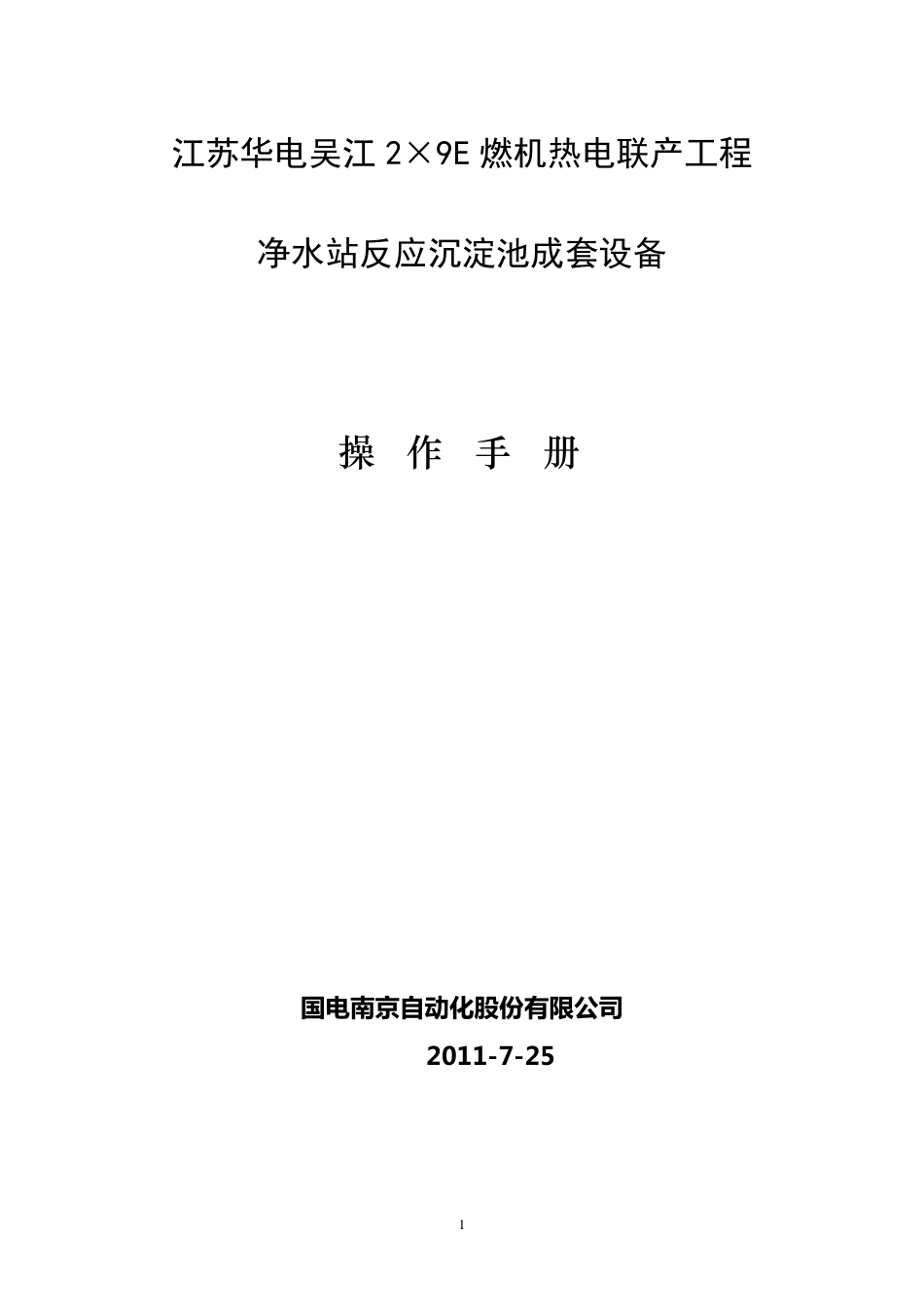 江苏华电吴江 2×9E 燃机热电联产工程

净水站反应沉淀池成套设备

操 作 手 册

国电南京自动化股份有限公司

2011-7-25

1